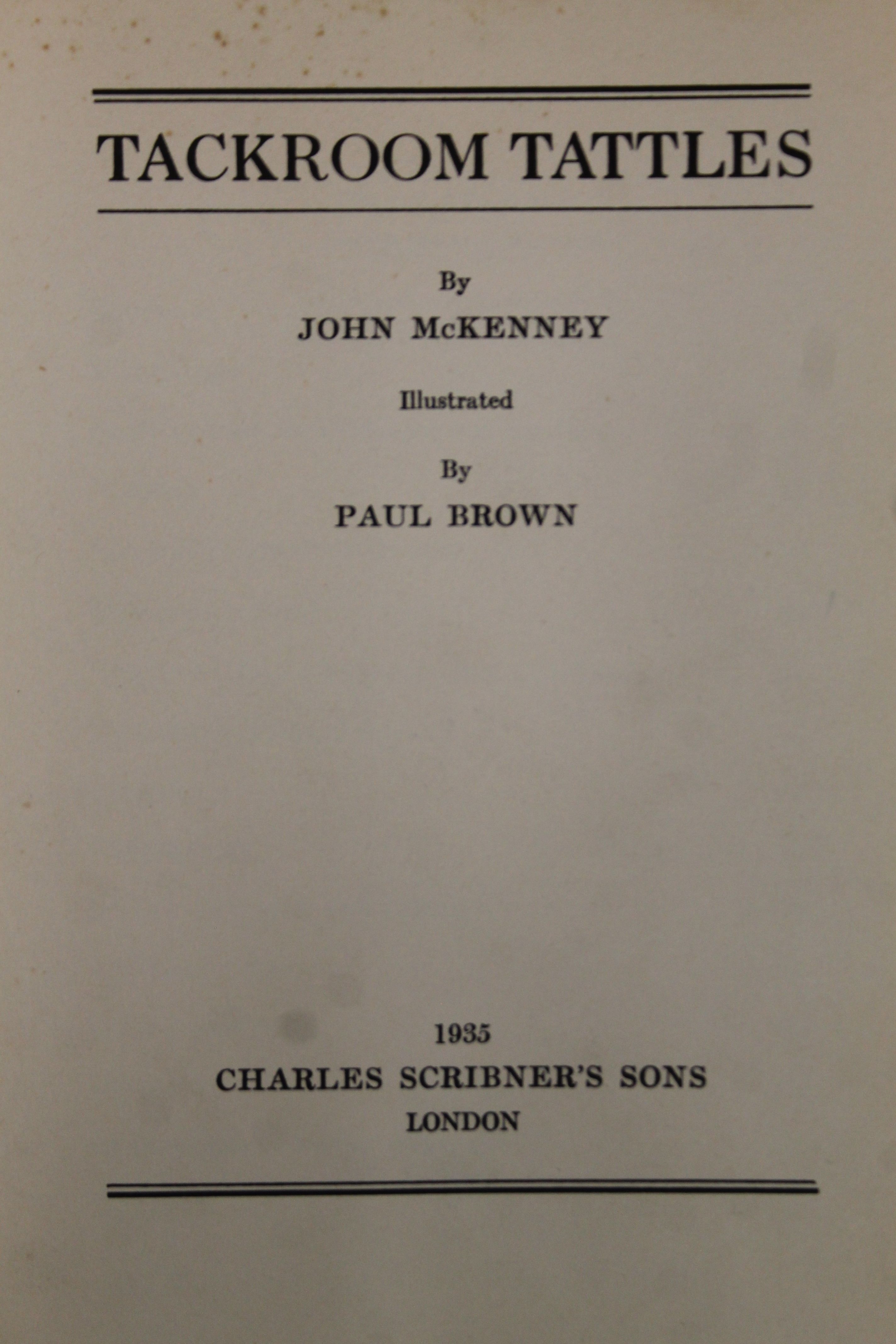 TACKROOM TATTLES

By

JOHN McKENNEY

Illustrated

By

PAUL BROWN

1935

CHARLES SCRIBNER'S SONS

LONDON